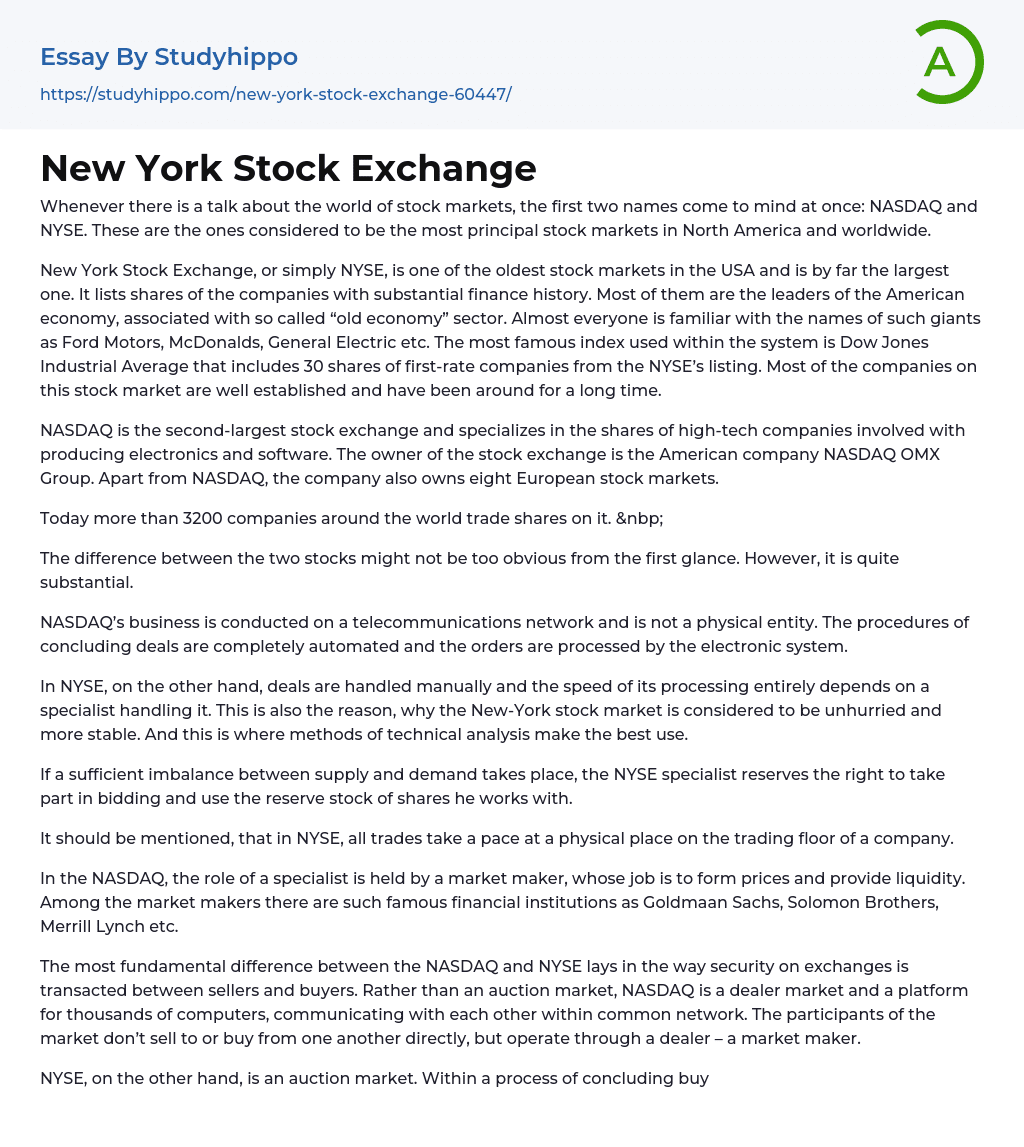 Essay By Studyhippo

https://studyhippo.com/new-york-stock-exchange-60447/

A

New York Stock Exchange

Whenever there is a talk about the world of stock markets, the first two names come to mind at once: NASDAQ and NYSE. These are the ones considered to be the most principal stock markets in North America and worldwide.

New York Stock Exchange, or simply NYSE, is one of the oldest stock markets in the USA and is by far the largest one. It lists shares of the companies with substantial finance history. Most of them are the leaders of the American economy, associated with so called “old economy” sector. Almost everyone is familiar with the names of such giants as Ford Motors, McDonalds, General Electric etc. The most famous index used within the system is Dow Jones Industrial Average that includes 30 shares of first-rate companies from the NYSE’s listing. Most of the companies on this stock market are well established and have been around for a long time.

NASDAQ is the second-largest stock exchange and specializes in the shares of high-tech companies involved with producing electronics and software. The owner of the stock exchange is the American company NASDAQ OMX Group. Apart from NASDAQ, the company also owns eight European stock markets.

Today more than 3200 companies around the world trade shares on it. &nbp;

The difference between the two stocks might not be too obvious from the first glance. However, it is quite substantial.

NASDAQ’s business is conducted on a telecommunications network and is not a physical entity. The procedures of concluding deals are completely automated and the orders are processed by the electronic system.

In NYSE, on the other hand, deals are handled manually and the speed of its processing entirely depends on a specialist handling it. This is also the reason, why the New-York stock market is considered to be unhurried and more stable. And this is where methods of technical analysis make the best use.

If a sufficient imbalance between supply and demand takes place, the NYSE specialist reserves the right to take part in bidding and use the reserve stock of shares he works with.

It should be mentioned, that in NYSE, all trades take a pace at a physical place on the trading floor of a company.

In the NASDAQ, the role of a specialist is held by a market maker, whose job is to form prices and provide liquidity. Among the market makers there are such famous financial institutions as Goldmaan Sachs, Solomon Brothers, Merrill Lynch etc.

The most fundamental difference between the NASDAQ and NYSE lays in the way security on exchanges is transacted between sellers and buyers. Rather than an auction market, NASDAQ is a dealer market and a platform for thousands of computers, communicating with each other within common network. The participants of the market don’t sell to or buy from one another directly, but operate through a dealer – a market maker.

NYSE, on the other hand, is an auction market. Within a process of concluding buy